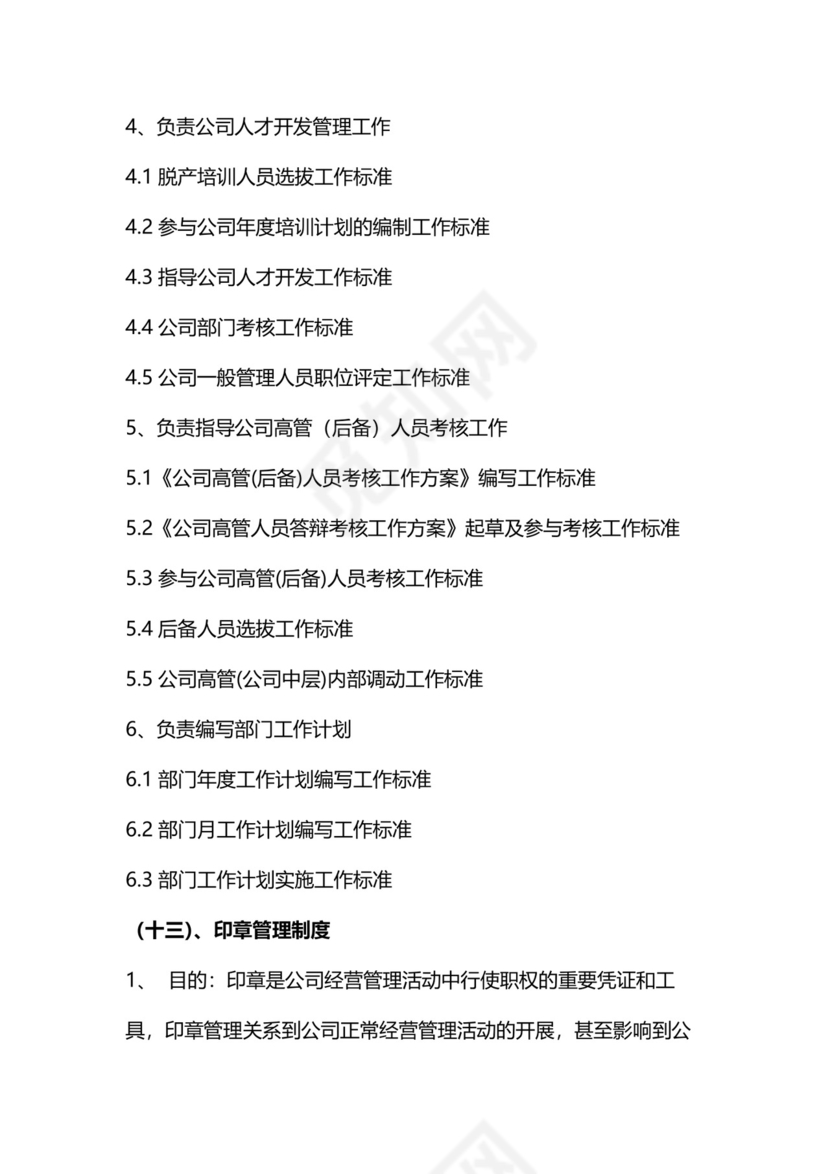 4、负责公司人才开发管理工作

4.1 脱产培训人员选拔工作标准

4.2 参与公司年度培训计划的编制工作标准

4.3 指导公司人才开发工作标准

4.4 公司部门考核工作标准

4.5 公司一般管理人员职位评定工作标准

5、负责指导公司高管（后备）人员考核工作

5.1《公司高管(后备)人员考核工作方案》编写工作标准

5.2《公司高管人员答辩考核工作方案》起草及参与考核工作标准

5.3 参与公司高管(后备)人员考核工作标准

5.4 后备人员选拔工作标准

5.5 公司高管(公司中层)内部调动工作标准

6、负责编写部门工作计划

6.1 部门年度工作计划编写工作标准

6.2 部门月工作计划编写工作标准

6.3 部门工作计划实施工作标准

（十三)、印章管理制度

1、 目的：印章是公司经营管理活动中行使职权的重要凭证和工具，印章管理关系到公司正常经营管理活动的开展，甚至影响到公